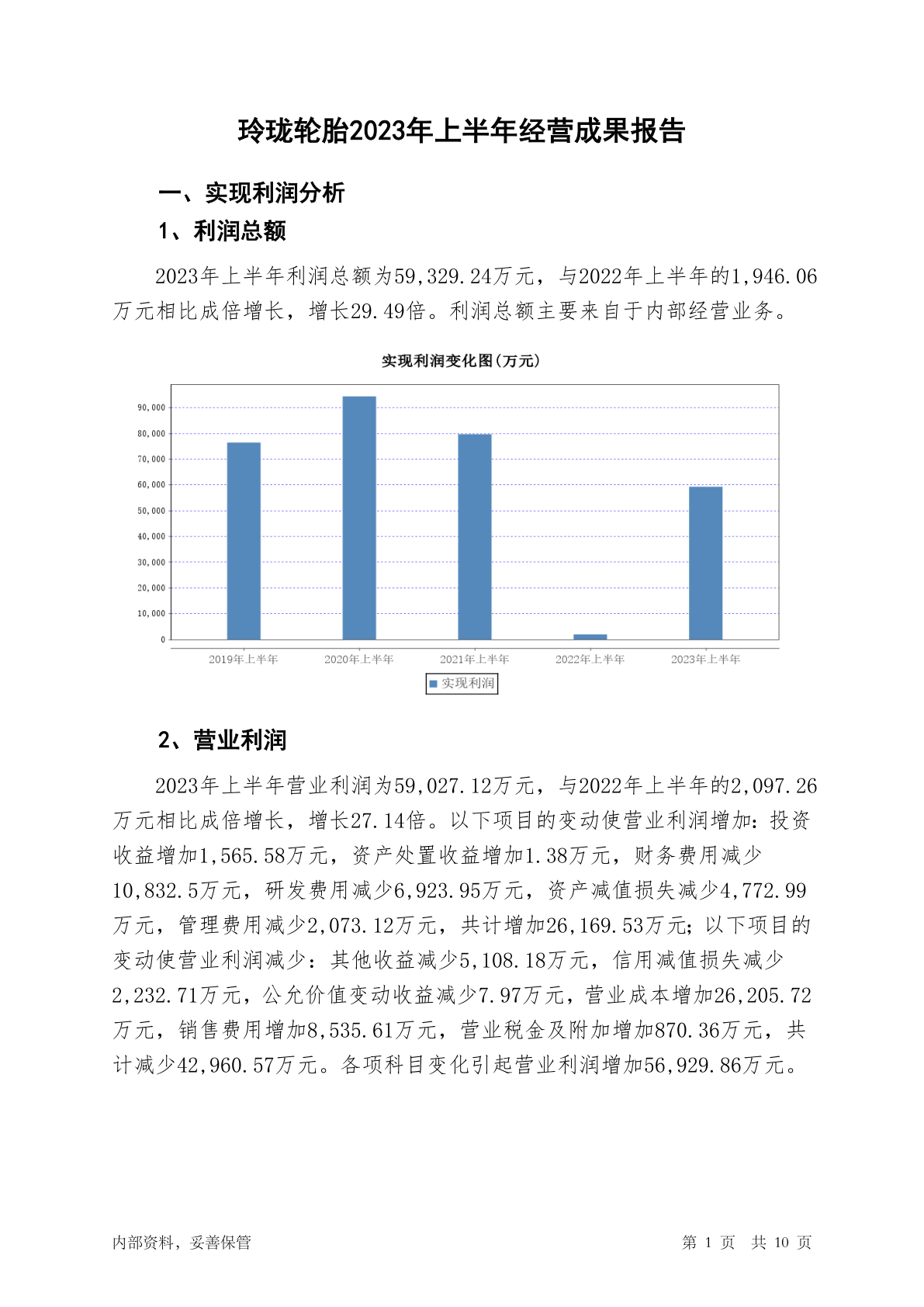 玲珑轮胎2023年上半年经营成果报告

一、实现利润分析

1、利润总额

2023年上半年利润总额为59,329.24万元，与2022年上半年的1,946.06万元相比成倍增长，增长29.49倍。利润总额主要来自于内部经营业务。

实现利润变化图(万元)

90,000
80,000
70,000
60,000
50,000
40,000
30,000
20,000
10,000
0

2019年上半年 2020年上半年 2021年上半年 2022年上半年 2023年上半年

实现利润

2、营业利润

2023年上半年营业利润为59,027.12万元，与2022年上半年的2,097.26万元相比成倍增长，增长27.14倍。以下项目的变动使营业利润增加：投资收益增加1,565.58万元，资产处置收益增加1.38万元，财务费用减少10,832.5万元，研发费用减少6,923.95万元，资产减值损失减少4,772.99万元，管理费用减少2,073.12万元，共计增加26,169.53万元；以下项目的变动使营业利润减少：其他收益减少5,108.18万元，信用减值损失减少2,232.71万元，公允价值变动收益减少7.97万元，营业成本增加26,205.72万元，销售费用增加8,535.61万元，营业税金及附加增加870.36万元，共计减少42,960.57万元。各项科目变化引起营业利润增加56,929.86万元。

内部资料，妥善保管

第 1 页 共 10 页